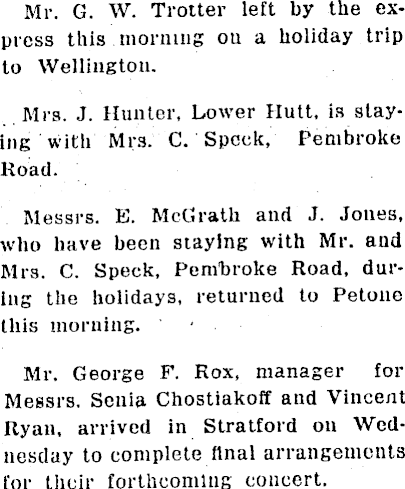 Mr. G. W. Trotter left by the express this morning on a holiday trip to Wellington.

Mrs. J. Hunter, Lower Hutt, is staying with Mrs. C. Speck, Pembroke Road.

Messrs. E. McGrath and J. Jones, who have been staying with Mr. and Mrs. C. Speck, Pembroke Road, during the holidays, returned to Petone this morning.

Mr. George F. Rox, manager for Messrs. Senia Chostiakoff and Vincent Ryan, arrived in Stratford on Wednesday to complete final arrangements for their forthcoming concert.